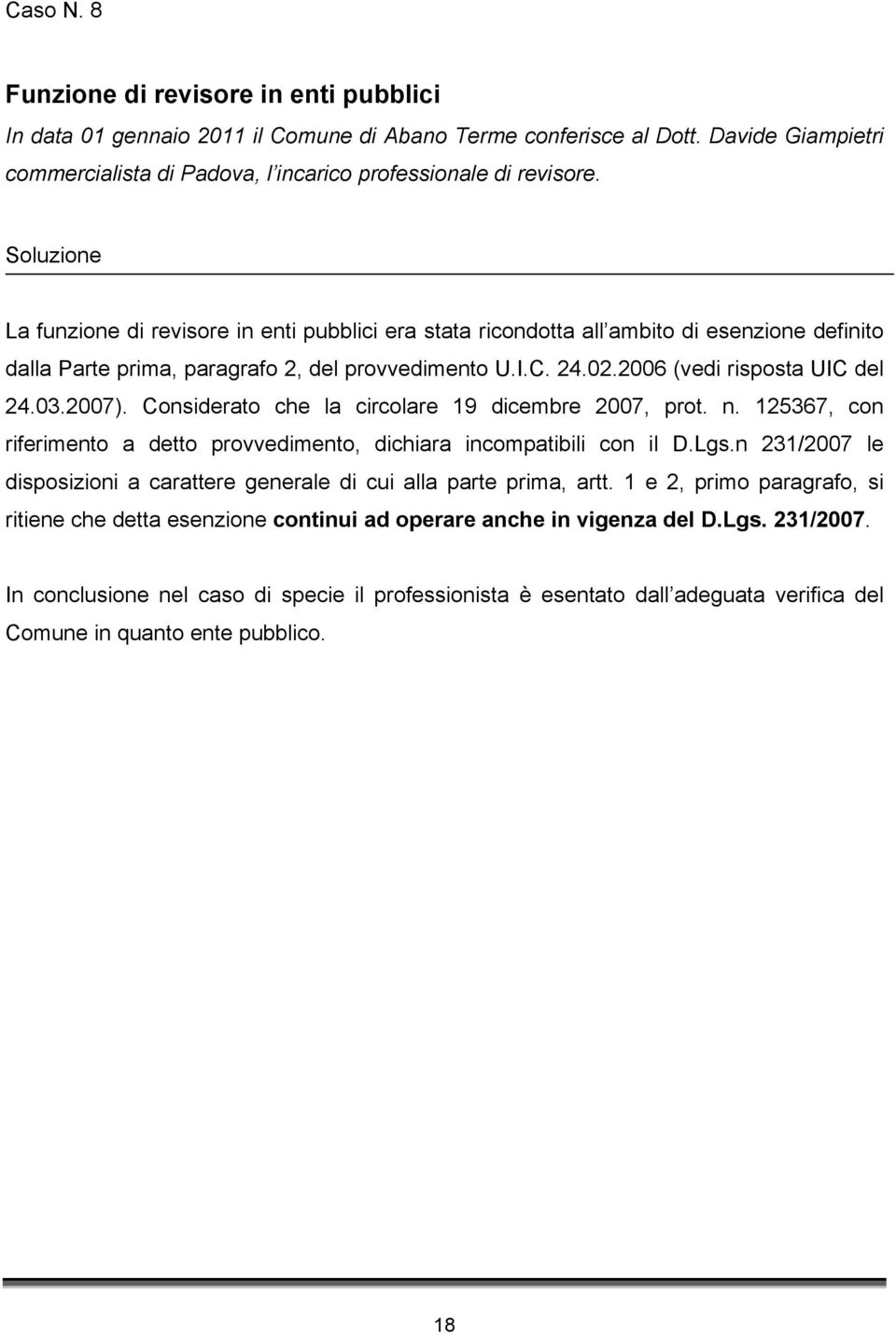 Caso N. 8

Funzione di revisore in enti pubblici
In data 01 gennaio 2011 il Comune di Abano Terme conferisce al Dott. Davide Giampietri commercialista di Padova, l incarico professionale di revisore.

Soluzione

La funzione di revisore in enti pubblici era stata ricondotta all ambito di esenzione definito dalla Parte prima, paragrafo 2, del provvedimento U.I.C. 24.02.2006 (vedi risposta UIC del 24.03.2007). Considerato che la circolare 19 dicembre 2007, prot. n. 125367, con riferimento a detto provvedimento, dichiara incompatibili con il D.Lgs.n 231/2007 le disposizioni a carattere generale di cui alla parte prima, artt. 1 e 2, primo paragrafo, si ritiene che detta esenzione continui ad operare anche in vigenza del D.Lgs. 231/2007.

In conclusione nel caso di specie il professionista è esentato dall adeguata verifica del Comune in quanto ente pubblico.

18